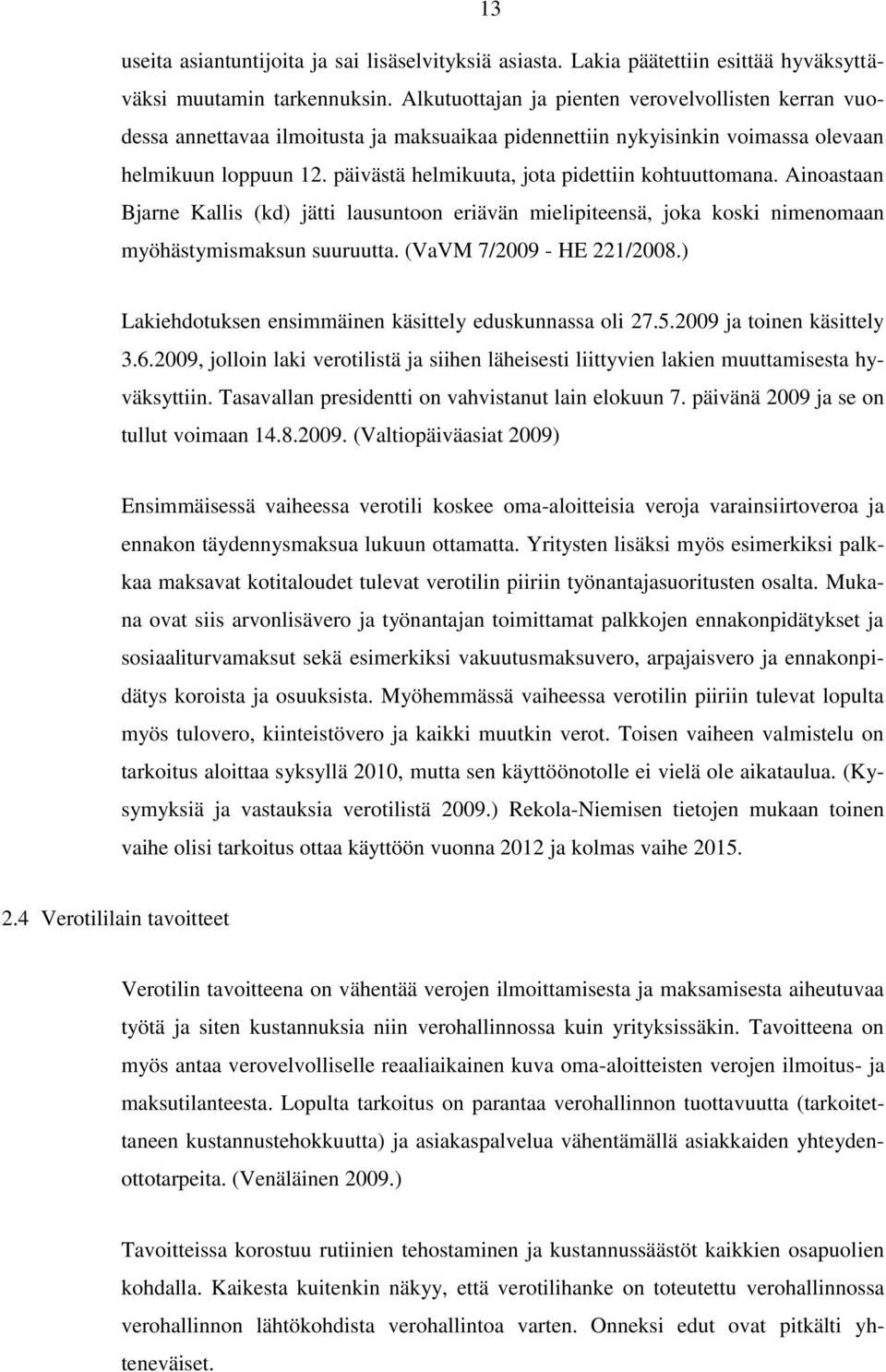 13

useita asiantuntijoita ja sai lisäselvityksiä asiasta. Lakia päätettiin esittää hyväksyttäväksi muutamin tarkennuksin. Alkutuottajan ja pienten verovelvollisten kerran vuodessa annettavaa ilmoitusta ja maksuaikaa pidennettiin nykyisinkin voimassa olevaan helmikuun loppuun 12. päivästä helmikuuta, jota pidettiin kohtuuttomana. Ainoastaan Bjarne Kallis (kd) jätti lausuntoon eriävän mielipiteensä, joka koski nimenomaan myöhästymismaksun suuruutta. (VaVM 7/2009 - HE 221/2008.)

Lakiehdotuksen ensimmäinen käsittely eduskunnassa oli 27.5.2009 ja toinen käsittely 3.6.2009, jolloin laki verotilistä ja siihen läheisesti liittyvien lakien muuttamisesta hyväksyttiin. Tasavallan presidentti on vahvistanut lain elokuun 7. päivänä 2009 ja se on tullut voimaan 14.8.2009. (Valtiopäiväasiat 2009)

Ensimmäisessä vaiheessa verotili koskee oma-aloitteisia veroja varainsiirtoveroa ja ennakon täydennysmaksua lukuun ottamatta. Yritysten lisäksi myös esimerkiksi palkkaa maksavat kotitaloudet tulevat verotilin piiriin työnantajasuoritusten osalta. Mukana ovat siis arvonlisävero ja työnantajan toimittamat palkkojen ennakonpidätykset ja sosiaaliturvamaksut sekä esimerkiksi vakuutusmaksuvero, arpajaisvero ja ennakonpidätys koroista ja osuuksista. Myöhemmässä vaiheessa verotilin piiriin tulevat lopulta myös tulovero, kiinteistövero ja kaikki muutkin verot. Toisen vaiheen valmistelu on tarkoitus aloittaa syksyllä 2010, mutta sen käyttöönotolle ei vielä ole aikataulua. (Kysymyksiä ja vastauksia verotilistä 2009.) Rekola-Niemisen tietojen mukaan toinen vaihe olisi tarkoitus ottaa käyttöön vuonna 2012 ja kolmas vaihe 2015.

2.4 Verotililain tavoitteet

Verotilin tavoitteena on vähentää verojen ilmoittamisesta ja maksamisesta aiheutuvaa työtä ja siten kustannuksia niin verohallinnossa kuin yrityksissäkin. Tavoitteena on myös antaa verovelvolliselle reaaliaikainen kuva oma-aloitteisten verojen ilmoitus- ja maksutilanteesta. Lopulta tarkoitus on parantaa verohallinnon tuottavuutta (tarkoitettaneen kustannustehokkuutta) ja asiakaspalvelua vähentämällä asiakkaiden yhteydenottotarpeita. (Venäläinen 2009.)

Tavoitteissa korostuu rutiinien tehostaminen ja kustannussäästöt kaikkien osapuolien kohdalla. Kaikesta kuitenkin näkyy, että verotilihanke on toteutettu verohallinnossa verohallinnon lähtökohdista verohallintoa varten. Onneksi edut ovat pitkälti yhteneväiset.